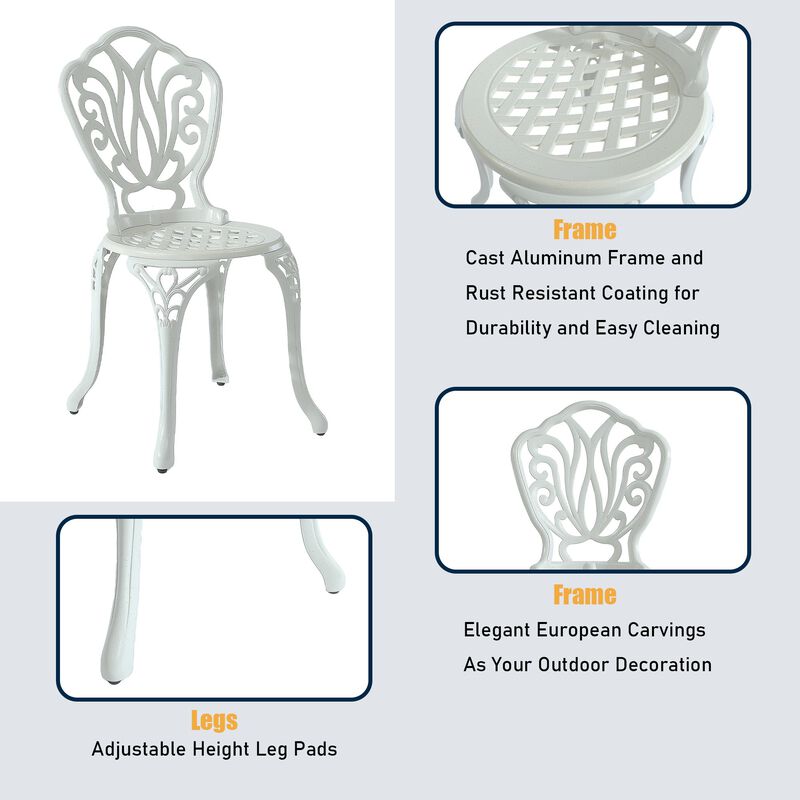 Frame

Cast Aluminum Frame and Rust Resistant Coating for Durability and Easy Cleaning

Frame

Elegant European Carvings As Your Outdoor Decoration

Legs

Adjustable Height Leg Pads